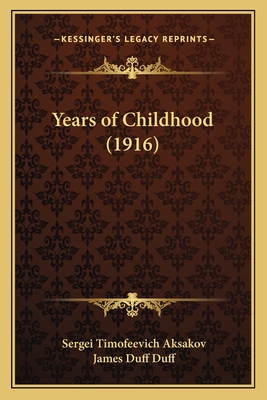 —KESSINGER'S LEGACY REPRINTS—

Years of Childhood (1916)

Sergei Timofeevich Aksakov
James Duff Duff